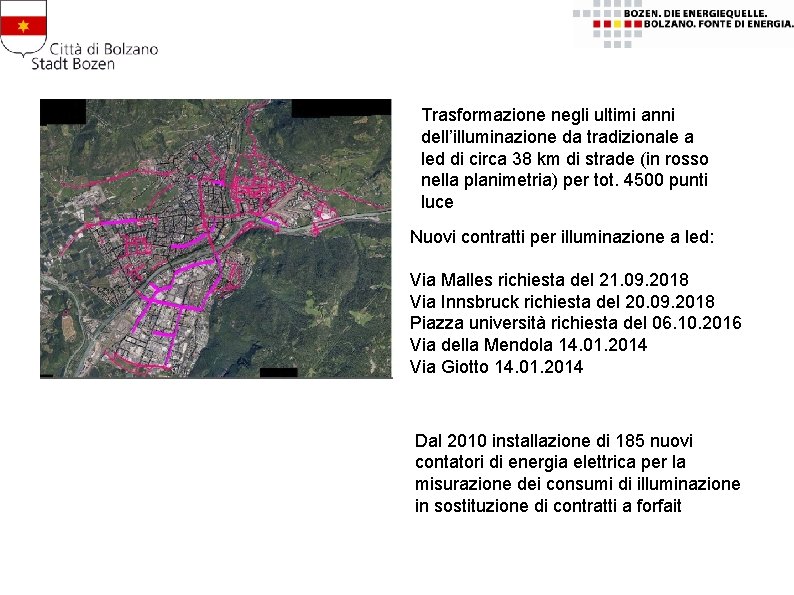 Città di Bolzano
Stadt Bozen

BOZEN. DIE ENERGIEQUELLE.
BOLZANO. FONTE DI ENERGIA.

Trasformazione negli ultimi anni dell'illuminazione da tradizionale a led di circa 38 km di strade (in rosso nella planimetria) per tot. 4500 punti luce

Nuovi contratti per illuminazione a led:

Via Malles richiesta del 21.09.2018
Via Innsbruck richiesta del 20.09.2018
Piazza università richiesta del 06.10.2016
Via della Mendola 14.01.2014
Via Giotto 14.01.2014

Dal 2010 installazione di 185 nuovi contatori di energia elettrica per la misurazione dei consumi di illuminazione in sostituzione di contratti a forfait